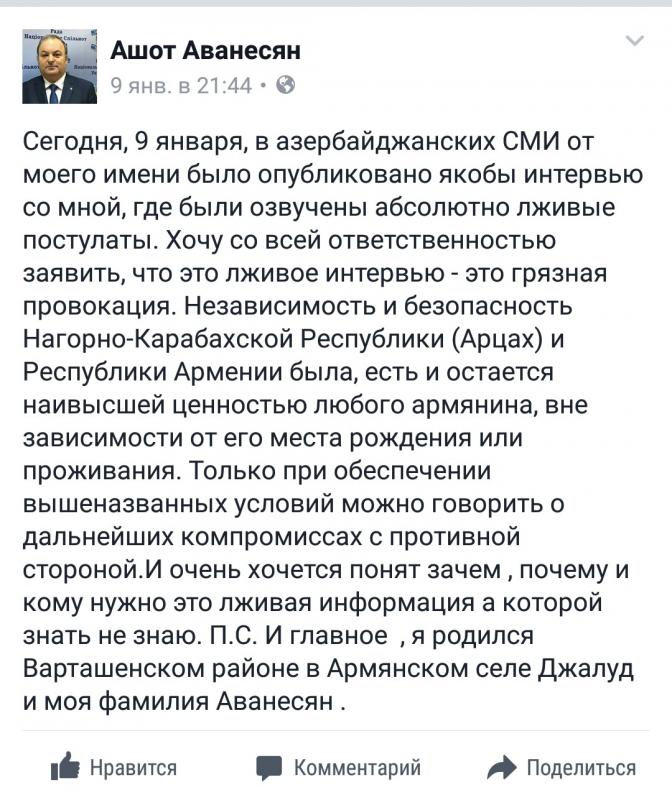 Ашот Аванесян
9 янв. в 21:44 •

Сегодня, 9 января, в азербайджанских СМИ от моего имени было опубликовано якобы интервью со мной, где были озвучены абсолютно лживые постулаты. Хочу со всей ответственностью заявить, что это лживое интервью - это грязная провокация. Независимость и безопасность Нагорно-Карабахской Республики (Арцах) и Республики Армении была, есть и остается наивысшей ценностью любого армянина, вне зависимости от его места рождения или проживания. Только при обеспечении вышеназванных условий можно говорить о дальнейших компромиссах с противной стороной.И очень хочется понят зачем , почему и кому нужно это лживая информация а которой знать не знаю. П.С. И главное , я родился Варташенском районе в Армянском селе Джалуд и моя фамилия Аванесян .

Нравится Комментарий Поделиться